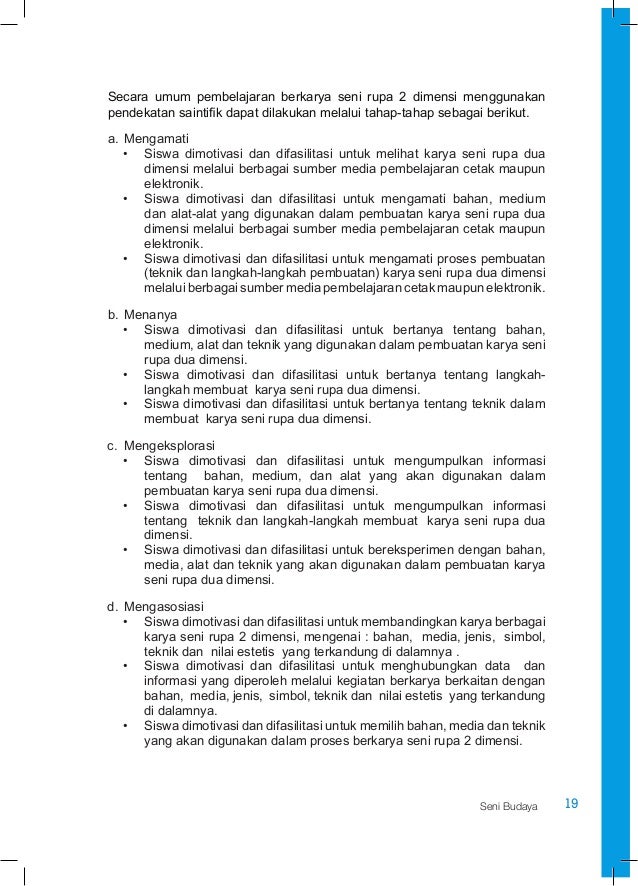 Secara umum pembelajaran berkarya seni rupa 2 dimensi menggunakan pendekatan saintifik dapat dilakukan melalui tahap-tahap sebagai berikut.

a. Mengamati
• Siswa dimotivasi dan difasilitasi untuk melihat karya seni rupa dua dimensi melalui berbagai sumber media pembelajaran cetak maupun elektronik.
• Siswa dimotivasi dan difasilitasi untuk mengamati bahan, medium dan alat-alat yang digunakan dalam pembuatan karya seni rupa dua dimensi melalui berbagai sumber media pembelajaran cetak maupun elektronik.
• Siswa dimotivasi dan difasilitasi untuk mengamati proses pembuatan (teknik dan langkah-langkah pembuatan) karya seni rupa dua dimensi melalui berbagai sumber media pembelajaran cetak maupun elektronik.

b. Menanya
• Siswa dimotivasi dan difasilitasi untuk bertanya tentang bahan, medium, alat dan teknik yang digunakan dalam pembuatan karya seni rupa dua dimensi.
• Siswa dimotivasi dan difasilitasi untuk bertanya tentang langkah-langkah membuat karya seni rupa dua dimensi.
• Siswa dimotivasi dan difasilitasi untuk bertanya tentang teknik dalam membuat karya seni rupa dua dimensi.

c. Mengeksplorasi
• Siswa dimotivasi dan difasilitasi untuk mengumpulkan informasi tentang bahan, medium, dan alat yang akan digunakan dalam pembuatan karya seni rupa dua dimensi.
• Siswa dimotivasi dan difasilitasi untuk mengumpulkan informasi tentang teknik dan langkah-langkah membuat karya seni rupa dua dimensi.
• Siswa dimotivasi dan difasilitasi untuk bereksperimen dengan bahan, media, alat dan teknik yang akan digunakan dalam pembuatan karya seni rupa dua dimensi.

d. Mengasosiasi
• Siswa dimotivasi dan difasilitasi untuk membandingkan karya berbagai karya seni rupa 2 dimensi, mengenai : bahan, media, jenis, simbol, teknik dan nilai estetis yang terkandung di dalamnya .
• Siswa dimotivasi dan difasilitasi untuk menghubungkan data dan informasi yang diperoleh melalui kegiatan berkarya berkaitan dengan bahan, media, jenis, simbol, teknik dan nilai estetis yang terkandung di dalamnya.
• Siswa dimotivasi dan difasilitasi untuk memilih bahan, media dan teknik yang akan digunakan dalam proses berkarya seni rupa 2 dimensi.

Seni Budaya 19